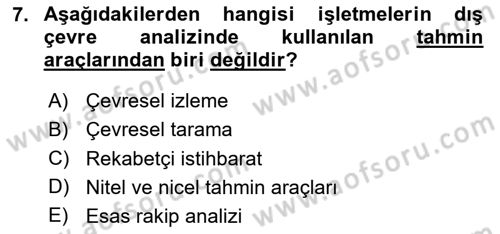 7. Aşağıdakilerden hangisi işletmelerin dış çevre analizinde kullanılan tahmin araçlarından biri değildir?

A) Çevresel izleme
B) Çevresel tarama
C) Rekabetçi istihbarat
D) Nitel ve nicel tahmin araçları
E) Esas rakip analizi

www.aofsoru.com
www.aofsoru.com
www.aofsoru.com
www.aofsoru.com